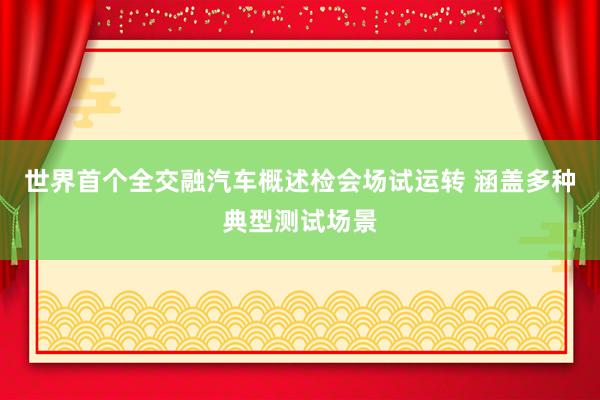 世界首个全交融汽车概述检会场试运转 涵盖多种典型测试场景